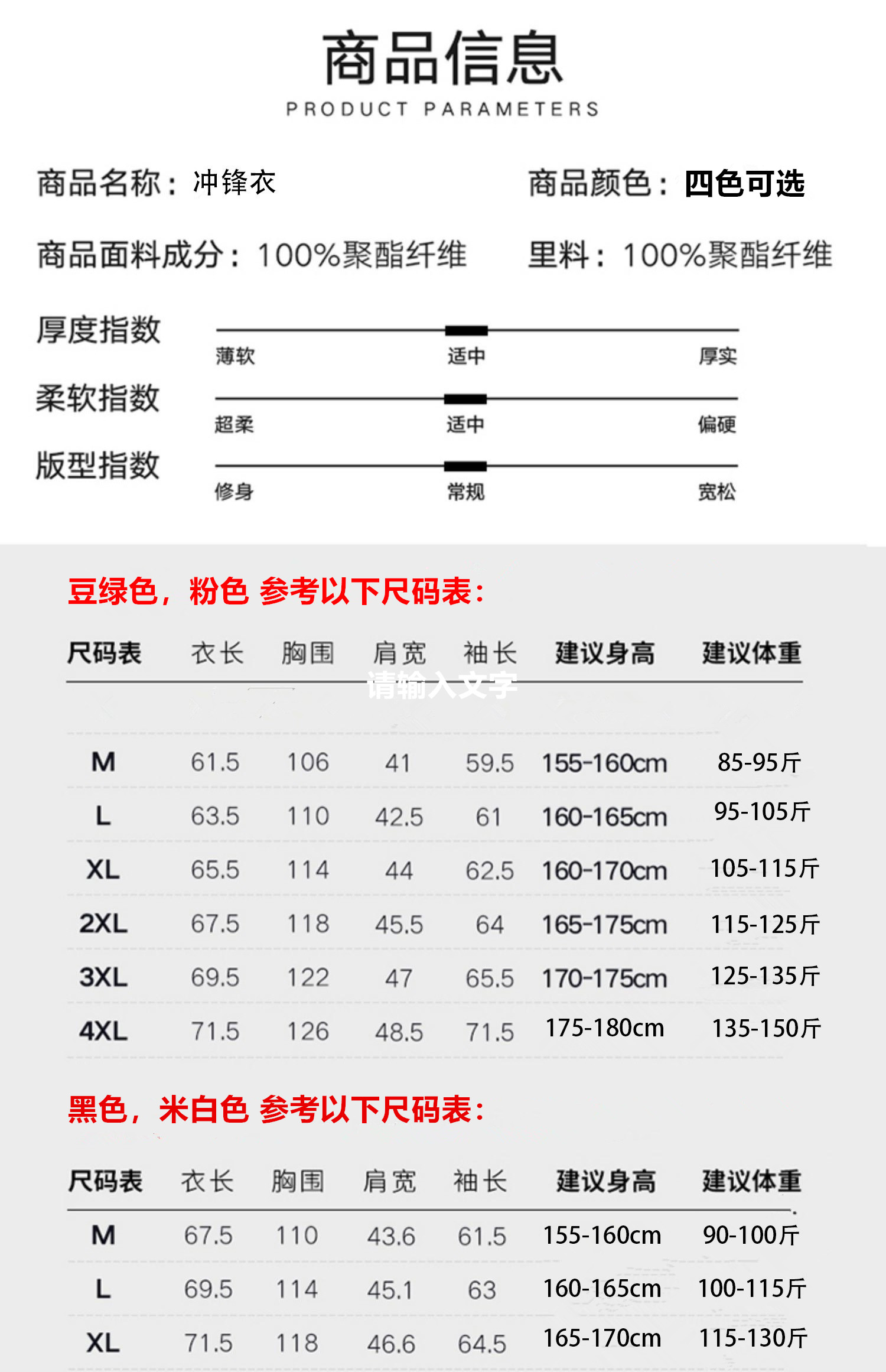 商品信息
PRODUCT PARAMETERS

商品名称：冲锋衣
商品颜色：四色可选

商品面料成分：100%聚酯纤维
里料：100%聚酯纤维

厚度指数
薄软 适中 厚实

柔软指数
超柔 适中 偏硬

版型指数
修身 常规 宽松

豆绿色，粉色 参考以下尺码表：

请输入文字

| 尺码表 | 衣长 | 胸围 | 肩宽 | 袖长 | 建议身高 | 建议体重 |
|---|---|---|---|---|---|---|
| M | 61.5 | 106 | 41 | 59.5 | 155-160cm | 85-95斤 |
| L | 63.5 | 110 | 42.5 | 61 | 160-165cm | 95-105斤 |
| XL | 65.5 | 114 | 44 | 62.5 | 160-170cm | 105-115斤 |
| 2XL | 67.5 | 118 | 45.5 | 64 | 165-175cm | 115-125斤 |
| 3XL | 69.5 | 122 | 47 | 65.5 | 170-175cm | 125-135斤 |
| 4XL | 71.5 | 126 | 48.5 | 71.5 | 175-180cm | 135-150斤 |

黑色，米白色 参考以下尺码表：

| 尺码表 | 衣长 | 胸围 | 肩宽 | 袖长 | 建议身高 | 建议体重 |
|---|---|---|---|---|---|---|
| M | 67.5 | 110 | 43.6 | 61.5 | 155-160cm | 90-100斤 |
| L | 69.5 | 114 | 45.1 | 63 | 160-165cm | 100-115斤 |
| XL | 71.5 | 118 | 46.6 | 64.5 | 165-170cm | 115-130斤 |